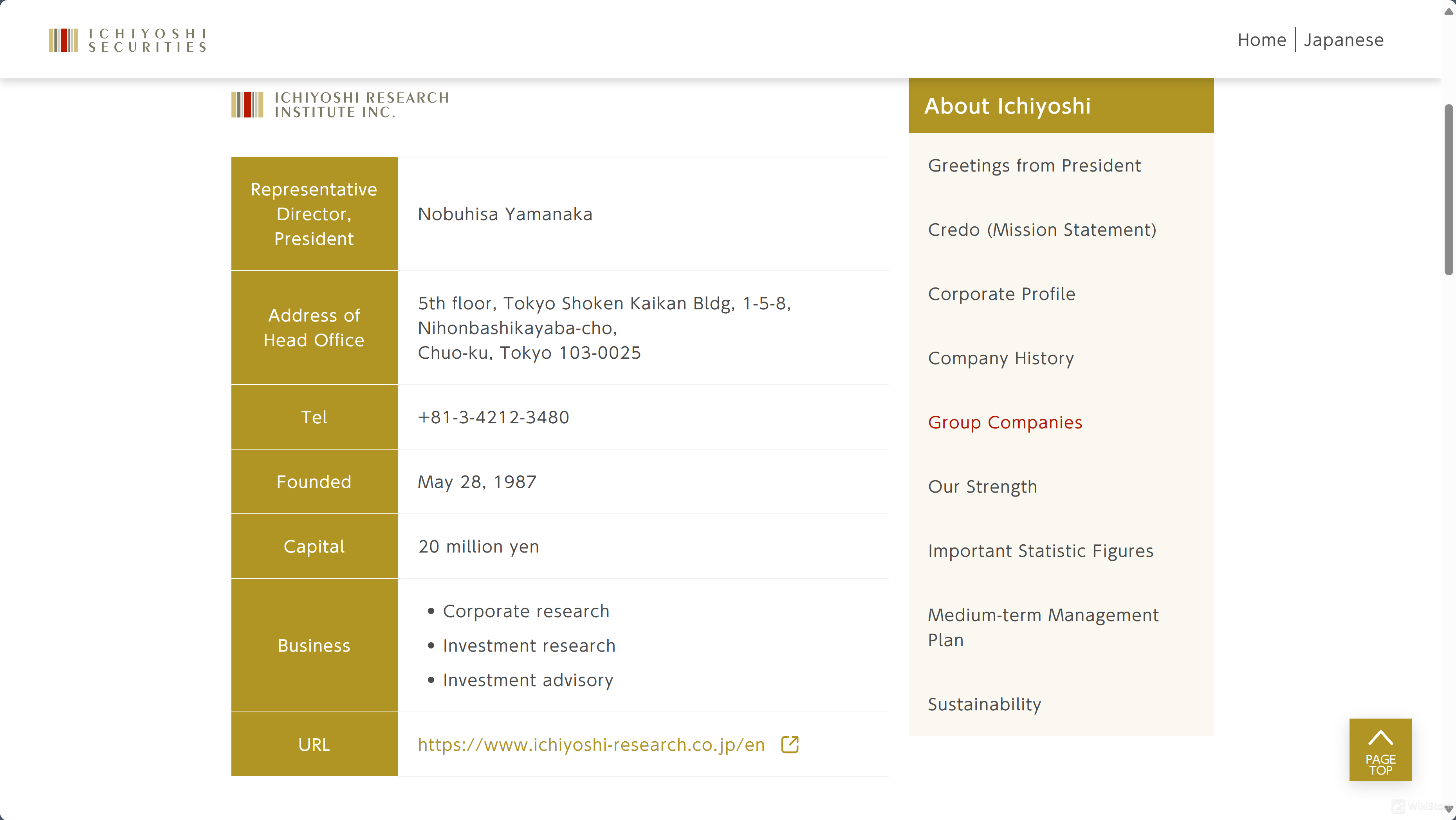 ICHIYOSHI SECURITIES

Home | Japanese

ICHIYOSHI RESEARCH INSTITUTE INC.

| Representative Director, President | Nobuhisa Yamanaka |
|---|---|
| Address of Head Office | 5th floor, Tokyo Shoken Kaikan Bldg, 1-5-8, Nihonbashikayaba-cho, Chuo-ku, Tokyo 103-0025 |
| Tel | +81-3-4212-3480 |
| Founded | May 28, 1987 |
| Capital | 20 million yen |
| Business | • Corporate research • Investment research • Investment advisory |
| URL | https://www.ichiyoshi-research.co.jp/en |

About Ichiyoshi

Greetings from President

Credo (Mission Statement)

Corporate Profile

Company History

Group Companies

Our Strength

Important Statistic Figures

Medium-term Management Plan

Sustainability

PAGE TOP